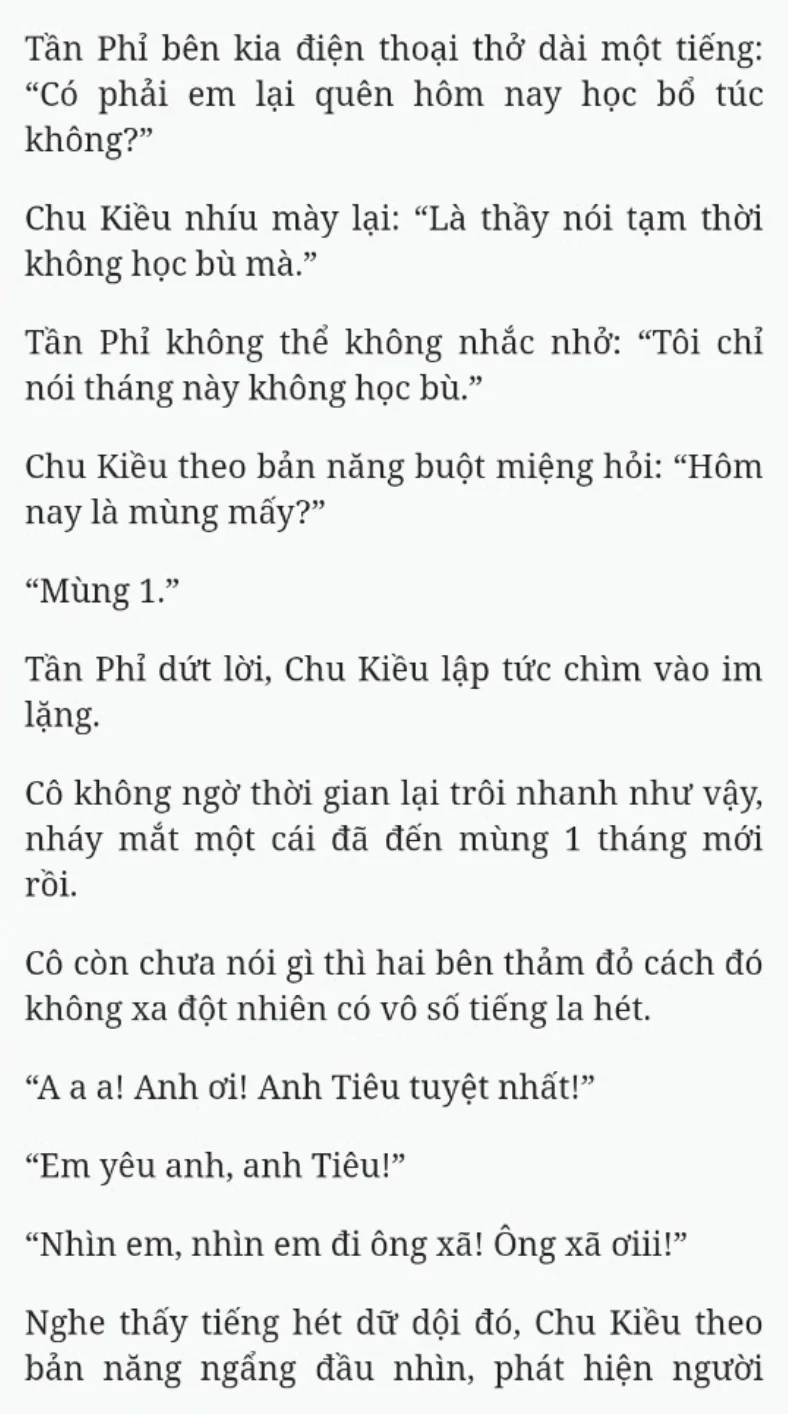 Tần Phỉ bên kia điện thoại thở dài một tiếng: “Có phải em lại quên hôm nay học bổ túc không?”

Chu Kiều nhíu mày lại: “Là thầy nói tạm thời không học bù mà.”

Tần Phỉ không thể không nhắc nhở: “Tôi chỉ nói tháng này không học bù.”

Chu Kiều theo bản năng buột miệng hỏi: “Hôm nay là mùng mấy?”

“Mùng 1.”

Tần Phỉ dứt lời, Chu Kiều lập tức chìm vào im lặng.

Cô không ngờ thời gian lại trôi nhanh như vậy, nháy mắt một cái đã đến mùng 1 tháng mới rồi.

Cô còn chưa nói gì thì hai bên thảm đỏ cách đó không xa đột nhiên có vô số tiếng la hét.

“A a a! Anh ơi! Anh Tiêu tuyệt nhất!”

“Em yêu anh, anh Tiêu!”

“Nhìn em, nhìn em đi ông xã! Ông xã ơiii!”

Nghe thấy tiếng hét dữ dội đó, Chu Kiều theo bản năng ngẩng đầu nhìn, phát hiện người